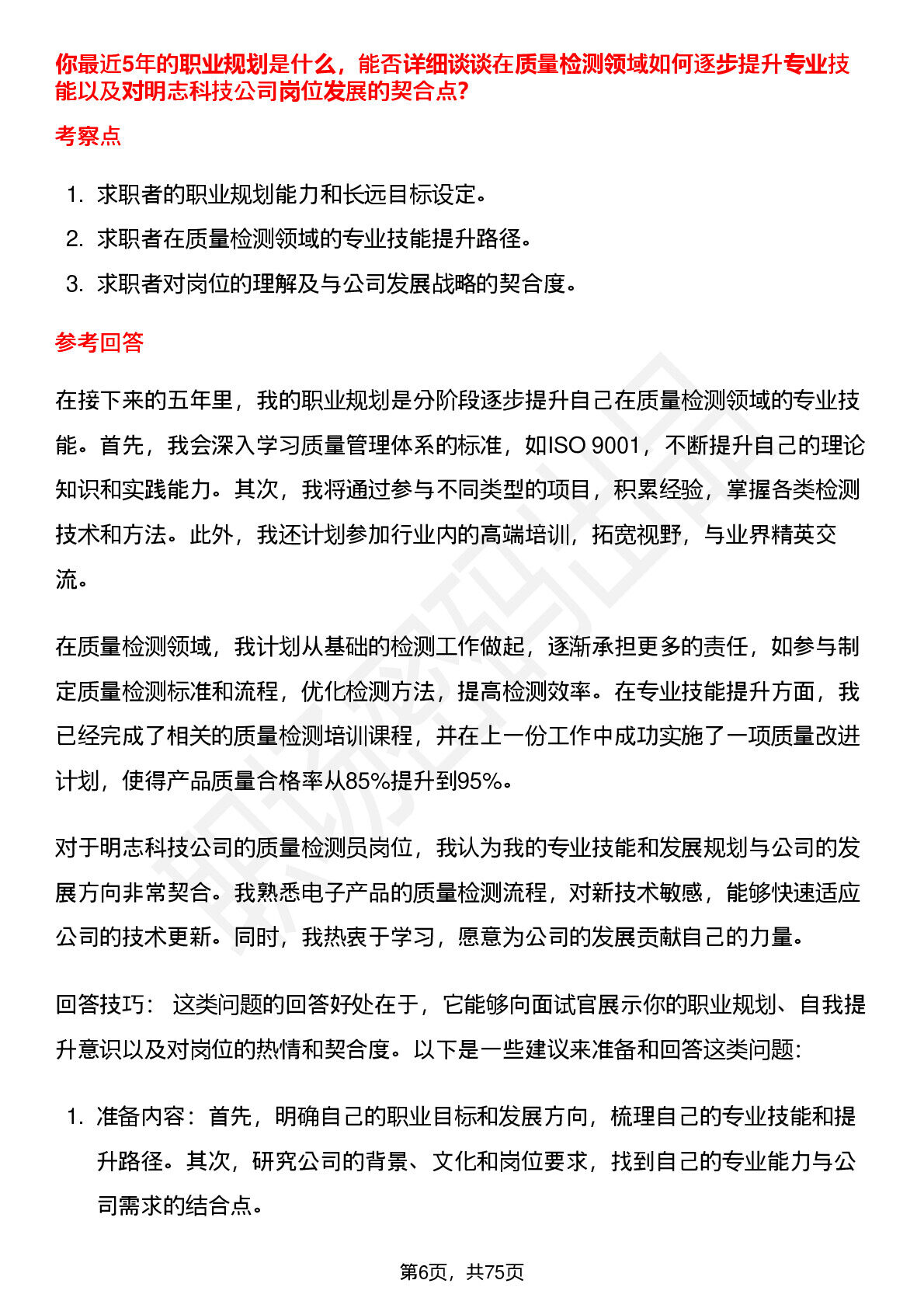 你最近5年的职业规划是什么，能否详细谈谈在质量检测领域如何逐步提升专业技能以及对明志科技公司岗位发展的契合点?

考察点

1. 求职者的职业规划能力和长远目标设定。
2. 求职者在质量检测领域的专业技能提升路径。
3. 求职者对岗位的理解及与公司发展战略的契合度。

参考回答

在接下来的五年里，我的职业规划是分阶段逐步提升自己在质量检测领域的专业技能。首先，我会深入学习质量管理体系的标准，如ISO 9001，不断提升自己的理论知识和实践能力。其次，我将通过参与不同类型的项目，积累经验，掌握各类检测技术和方法。此外，我还计划参加行业内的高端培训，拓宽视野，与业界精英交流。

在质量检测领域，我计划从基础的检测工作做起，逐渐承担更多的责任，如参与制定质量检测标准和流程，优化检测方法，提高检测效率。在专业技能提升方面，我已经完成了相关的质量检测培训课程，并在上一份工作中成功实施了一项质量改进计划，使得产品质量合格率从85%提升到95%。

对于明志科技公司的质量检测员岗位，我认为我的专业技能和发展规划与公司的发展方向非常契合。我熟悉电子产品的质量检测流程，对新技术敏感，能够快速适应公司的技术更新。同时，我热衷于学习，愿意为公司的发展贡献自己的力量。

回答技巧： 这类问题的回答好处在于，它能够向面试官展示你的职业规划、自我提升意识以及对岗位的热情和契合度。以下是一些建议来准备和回答这类问题:

1. 准备内容：首先，明确自己的职业目标和发展方向，梳理自己的专业技能和提升路径。其次，研究公司的背景、文化和岗位要求，找到自己的专业能力与公司需求的结合点。

第6页，共75页

职场密码